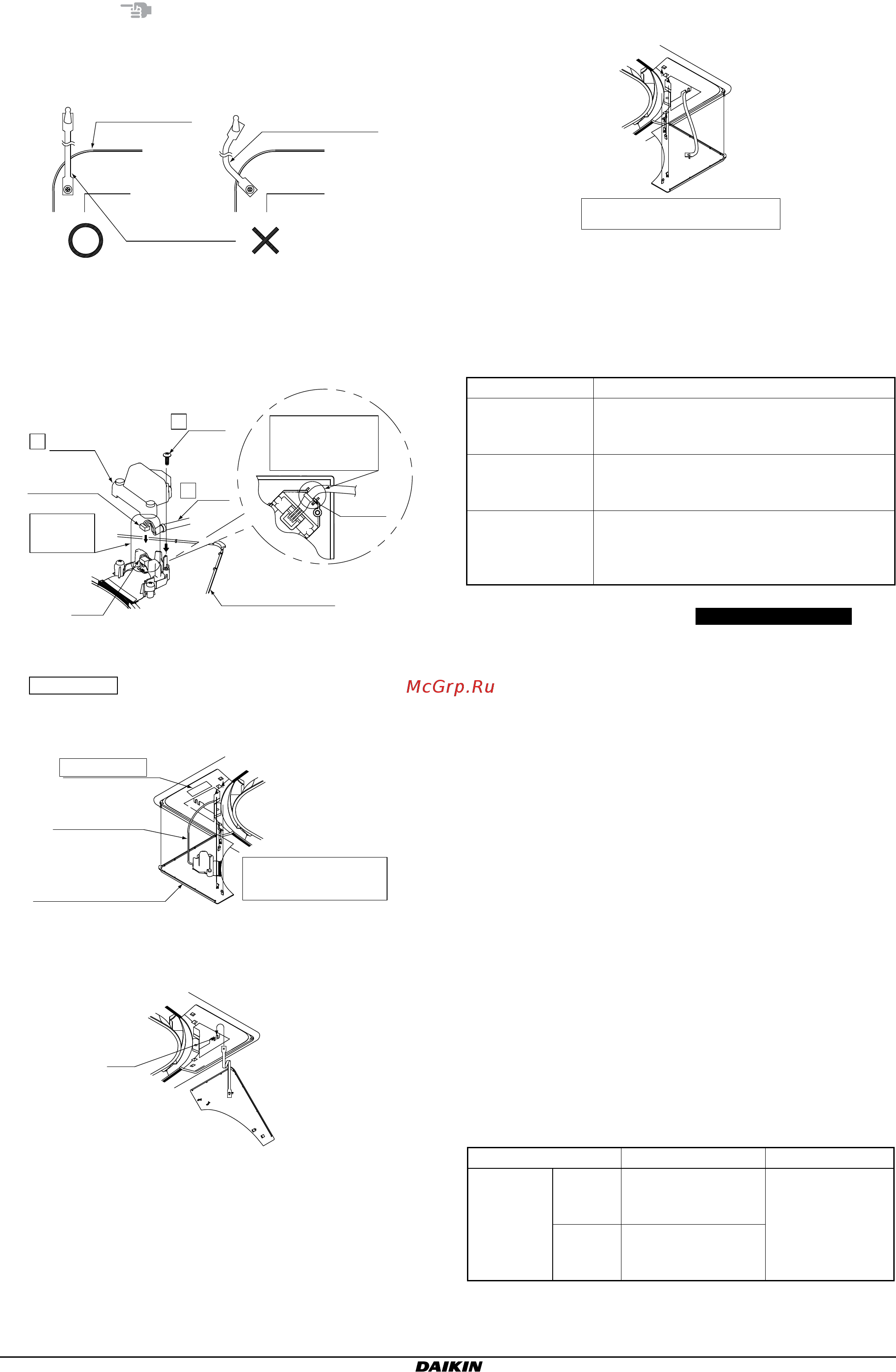 McGrp.Ru

DAIKIN